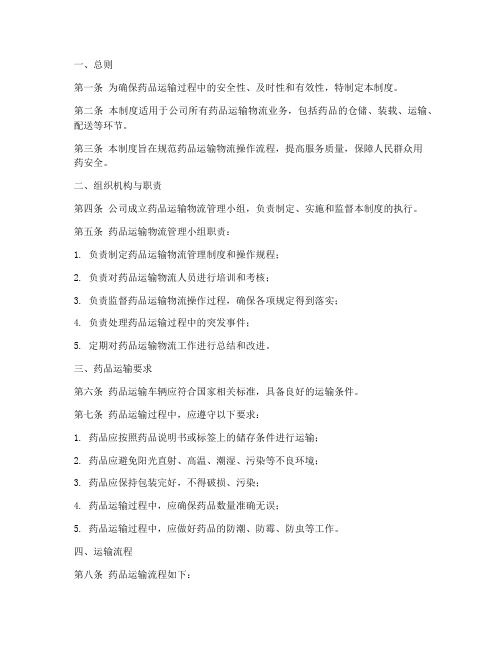 一、总则

第一条 为确保药品运输过程中的安全性、及时性和有效性，特制定本制度。

第二条 本制度适用于公司所有药品运输物流业务，包括药品的仓储、装载、运输、配送等环节。

第三条 本制度旨在规范药品运输物流操作流程，提高服务质量，保障人民群众用药安全。

二、组织机构与职责

第四条 公司成立药品运输物流管理小组，负责制定、实施和监督本制度的执行。

第五条 药品运输物流管理小组职责：

1. 负责制定药品运输物流管理制度和操作规程；

2. 负责对药品运输物流人员进行培训和考核；

3. 负责监督药品运输物流操作过程，确保各项规定得到落实；

4. 负责处理药品运输过程中的突发事件；

5. 定期对药品运输物流工作进行总结和改进。

三、药品运输要求

第六条 药品运输车辆应符合国家相关标准，具备良好的运输条件。

第七条 药品运输过程中，应遵守以下要求：

1. 药品应按照药品说明书或标签上的储存条件进行运输；

2. 药品应避免阳光直射、高温、潮湿、污染等不良环境；

3. 药品应保持包装完好，不得破损、污染；

4. 药品运输过程中，应确保药品数量准确无误；

5. 药品运输过程中，应做好药品的防潮、防霉、防虫等工作。

四、运输流程

第八条 药品运输流程如下：